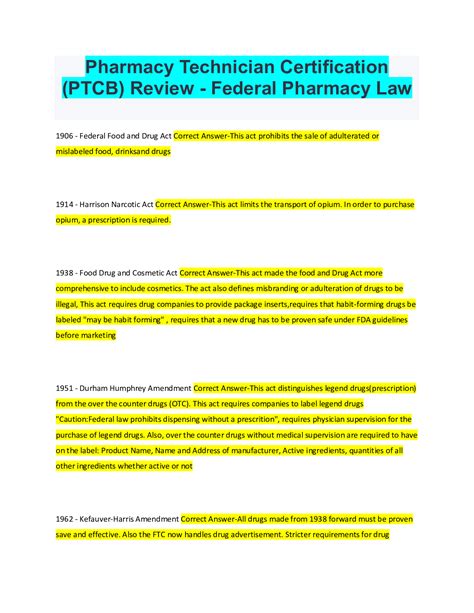 Pharmacy Technician Certification (PTCB) Review - Federal Pharmacy Law

1906 - Federal Food and Drug Act Correct Answer-This act prohibits the sale of adulterated or mislabeled food, drinksand drugs

1914 - Harrison Narcotic Act Correct Answer-This act limits the transport of opium. In order to purchase opium, a prescription is required.

1938 - Food Drug and Cosmetic Act Correct Answer-This act made the food and Drug Act more comprehensive to include cosmetics. The act also defines misbranding or adulteration of drugs to be illegal, This act requires drug companies to provide package inserts,requires that habit-forming drugs be labeled "may be habit forming" , requires that a new drug has to be proven safe under FDA guidelines before marketing

1951 - Durham Humphrey Amendment Correct Answer-This act distinguishes legend drugs(prescription) from the over the counter drugs (OTC). This act requires companies to label legend drugs "Caution:Federal law prohibits dispensing without a prescrition", requires physician supervision for the purchase of legend drugs. Also, over the counter drugs without medical supervision are required to have on the label: Product Name, Name and Address of manufacturer, Active ingredients, quantities of all other ingredients whether active or not

1962 - Kefauver-Harris Amendment Correct Answer-All drugs made from 1938 forward must be proven save and effective. Also the FTC now handles drug advertisement. Stricter requirements for drug